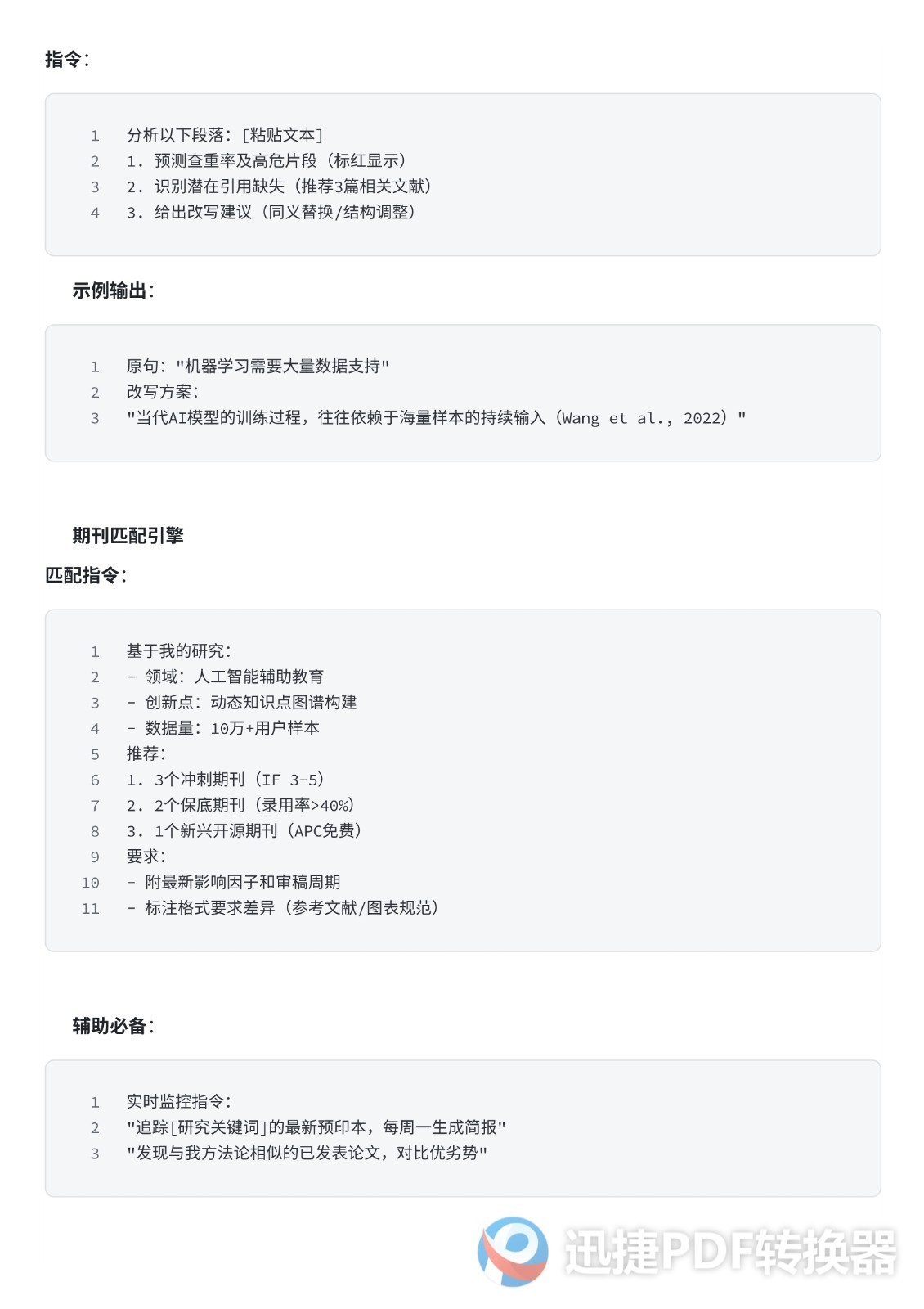 指令：

1 分析以下段落：[粘贴文本]
2 1. 预测查重率及高危片段（标红显示）
3 2. 识别潜在引用缺失（推荐3篇相关文献）
4 3. 给出改写建议（同义替换/结构调整）

示例输出：

1 原句："机器学习需要大量数据支持"
2 改写方案：
3 "当代AI模型的训练过程，往往依赖于海量样本的持续输入（Wang et al., 2022）"

期刊匹配引擎

匹配指令：

1 基于我的研究：
2 - 领域：人工智能辅助教育
3 - 创新点：动态知识点图谱构建
4 - 数据量：10万+用户样本
5 推荐：
6 1. 3个冲刺期刊（IF 3-5）
7 2. 2个保底期刊（录用率>40%）
8 3. 1个新兴开源期刊（APC免费）
9 要求：
10 - 附最新影响因子和审稿周期
11 - 标注格式要求差异（参考文献/图表规范）

辅助必备：

1 实时监控指令：
2 "追踪[研究关键词]的最新预印本，每周一生成简报"
3 "发现与我方法论相似的已发表论文，对比优劣势"

迅捷PDF转换器